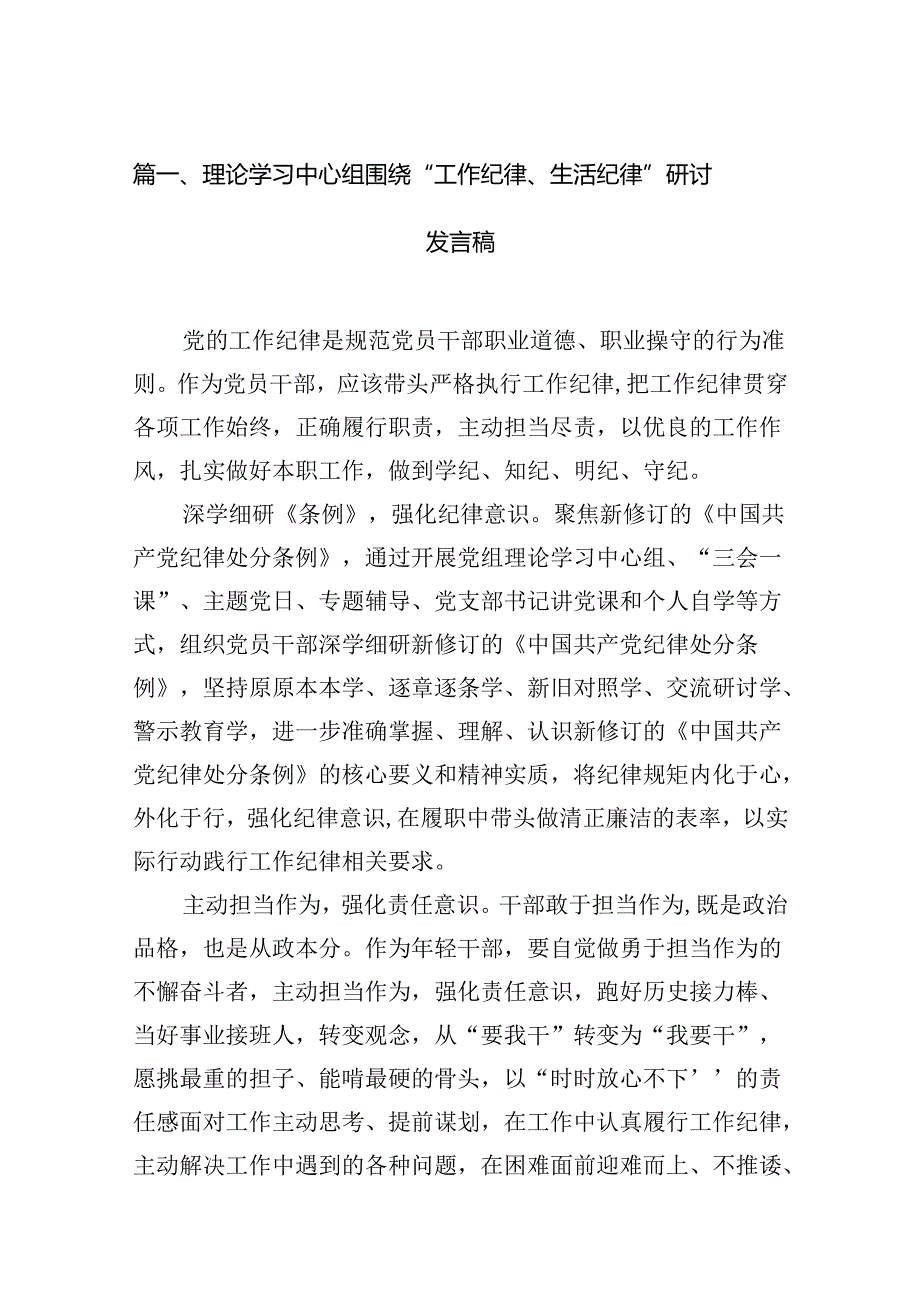 篇一、理论学习中心组围绕“工作纪律、生活纪律”研讨发言稿

党的工作纪律是规范党员干部职业道德、职业操守的行为准则。作为党员干部，应该带头严格执行工作纪律，把工作纪律贯穿各项工作始终，正确履行职责，主动担当尽责，以优良的工作作风，扎实做好本职工作，做到学纪、知纪、明纪、守纪。

深学细研《条例》，强化纪律意识。聚焦新修订的《中国共产党纪律处分条例》，通过开展党组理论学习中心组、“三会一课”、主题党日、专题辅导、党支部书记讲党课和个人自学等方式，组织党员干部深学细研新修订的《中国共产党纪律处分条例》，坚持原原本本学、逐章逐条学、新旧对照学、交流研讨学、警示教育学，进一步准确掌握、理解、认识新修订的《中国共产党纪律处分条例》的核心要义和精神实质，将纪律规矩内化于心，外化于行，强化纪律意识，在履职中带头做清正廉洁的表率，以实际行动践行工作纪律相关要求。

主动担当作为，强化责任意识。干部敢于担当作为，既是政治品格，也是从政本分。作为年轻干部，要自觉做勇于担当作为的不懈奋斗者，主动担当作为，强化责任意识，跑好历史接力棒、当好事业接班人，转变观念，从“要我干”转变为“我要干”，愿挑最重的担子、能啃最硬的骨头，以“时时放心不下’’的责任感面对工作主动思考、提前谋划，在工作中认真履行工作纪律，主动解决工作中遇到的各种问题，在困难面前迎难而上、不推诿、